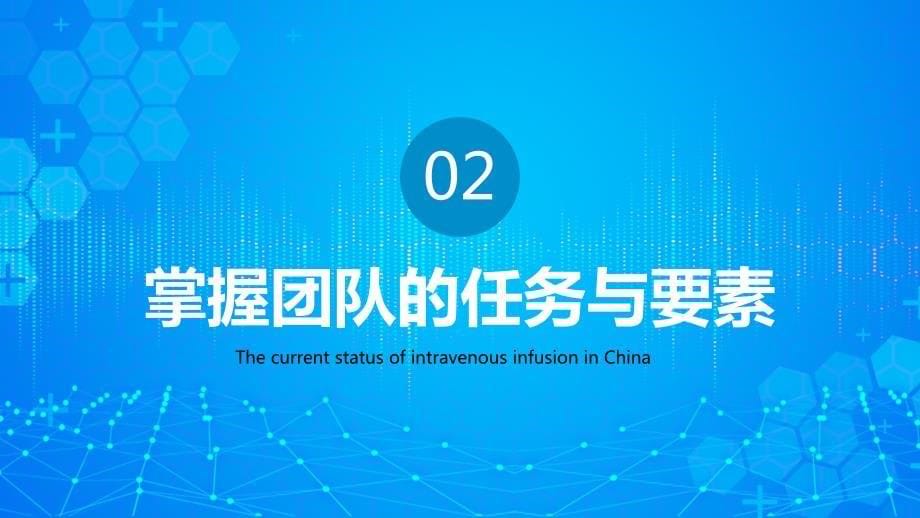 02

掌握团队的任务与要素

The current status of intravenous infusion in China